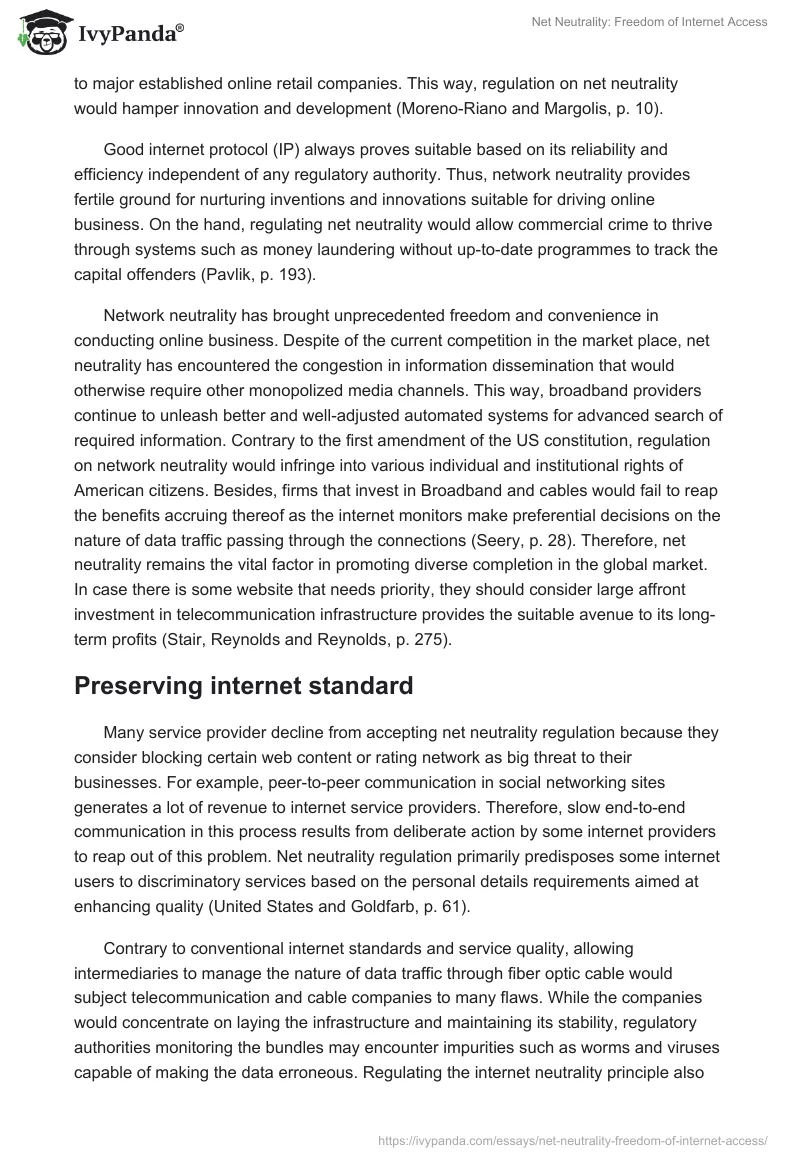 IvyPanda®

Net Neutrality: Freedom of Internet Access

to major established online retail companies. This way, regulation on net neutrality would hamper innovation and development (Moreno-Riano and Margolis, p. 10).

Good internet protocol (IP) always proves suitable based on its reliability and efficiency independent of any regulatory authority. Thus, network neutrality provides fertile ground for nurturing inventions and innovations suitable for driving online business. On the hand, regulating net neutrality would allow commercial crime to thrive through systems such as money laundering without up-to-date programmes to track the capital offenders (Pavlik, p. 193).

Network neutrality has brought unprecedented freedom and convenience in conducting online business. Despite of the current competition in the market place, net neutrality has encountered the congestion in information dissemination that would otherwise require other monopolized media channels. This way, broadband providers continue to unleash better and well-adjusted automated systems for advanced search of required information. Contrary to the first amendment of the US constitution, regulation on network neutrality would infringe into various individual and institutional rights of American citizens. Besides, firms that invest in Broadband and cables would fail to reap the benefits accruing thereof as the internet monitors make preferential decisions on the nature of data traffic passing through the connections (Seery, p. 28). Therefore, net neutrality remains the vital factor in promoting diverse completion in the global market. In case there is some website that needs priority, they should consider large affront investment in telecommunication infrastructure provides the suitable avenue to its long-term profits (Stair, Reynolds and Reynolds, p. 275).

Preserving internet standard

Many service provider decline from accepting net neutrality regulation because they consider blocking certain web content or rating network as big threat to their businesses. For example, peer-to-peer communication in social networking sites generates a lot of revenue to internet service providers. Therefore, slow end-to-end communication in this process results from deliberate action by some internet providers to reap out of this problem. Net neutrality regulation primarily predisposes some internet users to discriminatory services based on the personal details requirements aimed at enhancing quality (United States and Goldfarb, p. 61).

Contrary to conventional internet standards and service quality, allowing intermediaries to manage the nature of data traffic through fiber optic cable would subject telecommunication and cable companies to many flaws. While the companies would concentrate on laying the infrastructure and maintaining its stability, regulatory authorities monitoring the bundles may encounter impurities such as worms and viruses capable of making the data erroneous. Regulating the internet neutrality principle also

https://ivypanda.com/essays/net-neutrality-freedom-of-internet-access/